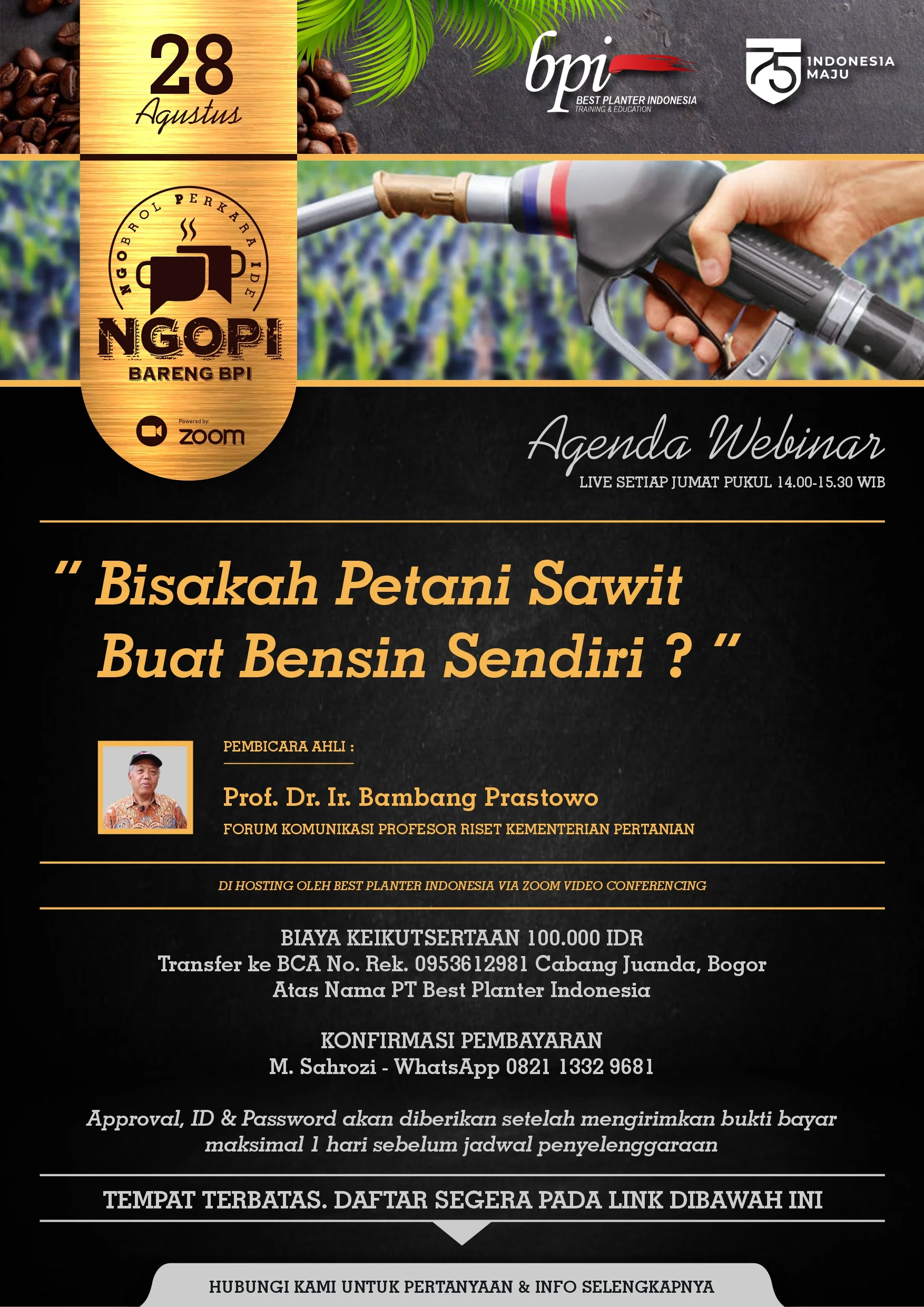 28
Agustus

bpi
BEST PLANTER INDONESIA
TRAINING & EDUCATION

75 INDONESIA MAJU

NGOBROL PERKARA IDE
NGOPI
BARENG BPI

Powered by: zoom

Agenda Webinar
LIVE SETIAP JUMAT PUKUL 14.00-15.30 WIB

" Bisakah Petani Sawit Buat Bensin Sendiri ? "

PEMBICARA AHLI :
Prof. Dr. Ir. Bambang Prastowo
FORUM KOMUNIKASI PROFESOR RISET KEMENTERIAN PERTANIAN

DI HOSTING OLEH BEST PLANTER INDONESIA VIA ZOOM VIDEO CONFERENCING

BIAYA KEIKUTSERTAAN 100.000 IDR
Transfer ke BCA No. Rek. 0953612981 Cabang Juanda, Bogor
Atas Nama PT Best Planter Indonesia

KONFIRMASI PEMBAYARAN
M. Sahrozi - WhatsApp 0821 1332 9681

Approval, ID & Password akan diberikan setelah mengirimkan bukti bayar maksimal 1 hari sebelum jadwal penyelenggaraan

TEMPAT TERBATAS. DAFTAR SEGERA PADA LINK DIBAWAH INI

HUBUNGI KAMI UNTUK PERTANYAAN & INFO SELENGKAPNYA